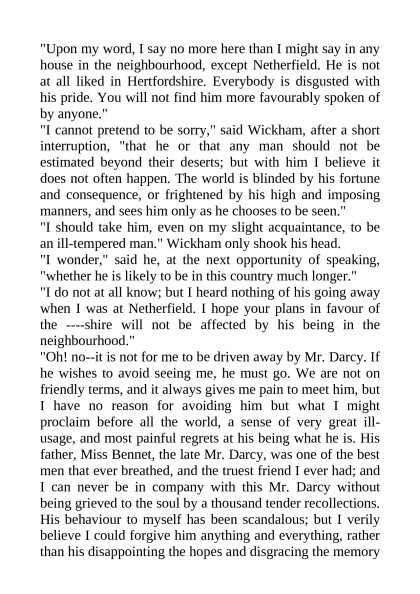 "Upon my word, I say no more here than I might say in any house in the neighbourhood, except Netherfield. He is not at all liked in Hertfordshire. Everybody is disgusted with his pride. You will not find him more favourably spoken of by anyone."

"I cannot pretend to be sorry," said Wickham, after a short interruption, "that he or that any man should not be estimated beyond their deserts; but with him I believe it does not often happen. The world is blinded by his fortune and consequence, or frightened by his high and imposing manners, and sees him only as he chooses to be seen."

"I should take him, even on my slight acquaintance, to be an ill-tempered man." Wickham only shook his head.

"I wonder," said he, at the next opportunity of speaking, "whether he is likely to be in this country much longer."

"I do not at all know; but I heard nothing of his going away when I was at Netherfield. I hope your plans in favour of the ----shire will not be affected by his being in the neighbourhood."

"Oh! no--it is not for me to be driven away by Mr. Darcy. If he wishes to avoid seeing me, he must go. We are not on friendly terms, and it always gives me pain to meet him, but I have no reason for avoiding him but what I might proclaim before all the world, a sense of very great ill-usage, and most painful regrets at his being what he is. His father, Miss Bennet, the late Mr. Darcy, was one of the best men that ever breathed, and the truest friend I ever had; and I can never be in company with this Mr. Darcy without being grieved to the soul by a thousand tender recollections. His behaviour to myself has been scandalous; but I verily believe I could forgive him anything and everything, rather than his disappointing the hopes and disgracing the memory